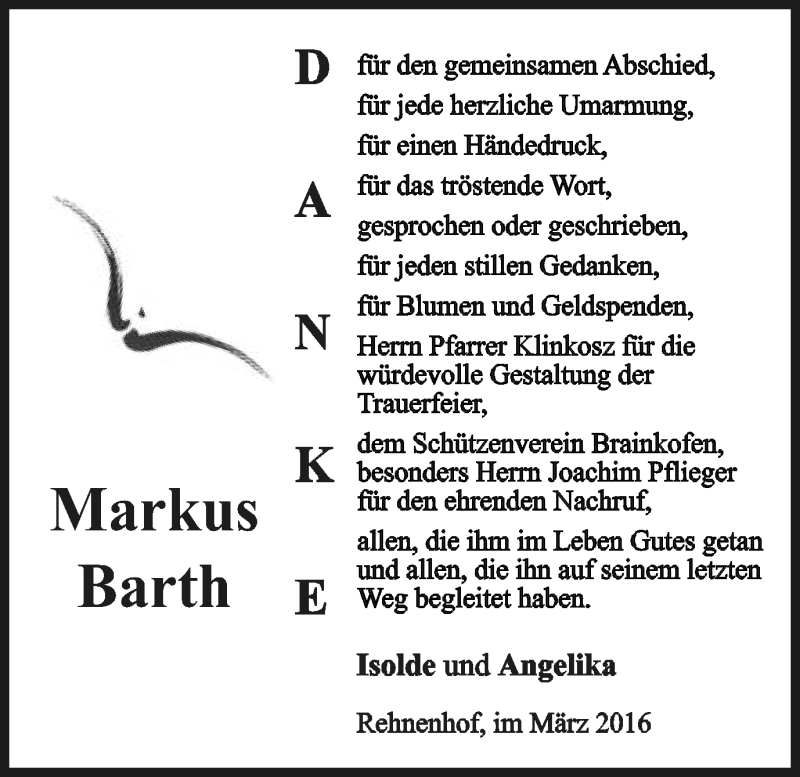 Markus
Barth

D
A
N
K
E

für den gemeinsamen Abschied,
für jede herzliche Umarmung,
für einen Händedruck,
für das tröstende Wort,
gesprochen oder geschrieben,
für jeden stillen Gedanken,
für Blumen und Geldspenden,
Herrn Pfarrer Klinkosz für die würdevolle Gestaltung der Trauerfeier,
dem Schützenverein Brainkofen, besonders Herrn Joachim Pflieger für den ehrenden Nachruf,
allen, die ihm im Leben Gutes getan und allen, die ihn auf seinem letzten Weg begleitet haben.

Isolde und Angelika

Rehnenhof, im März 2016